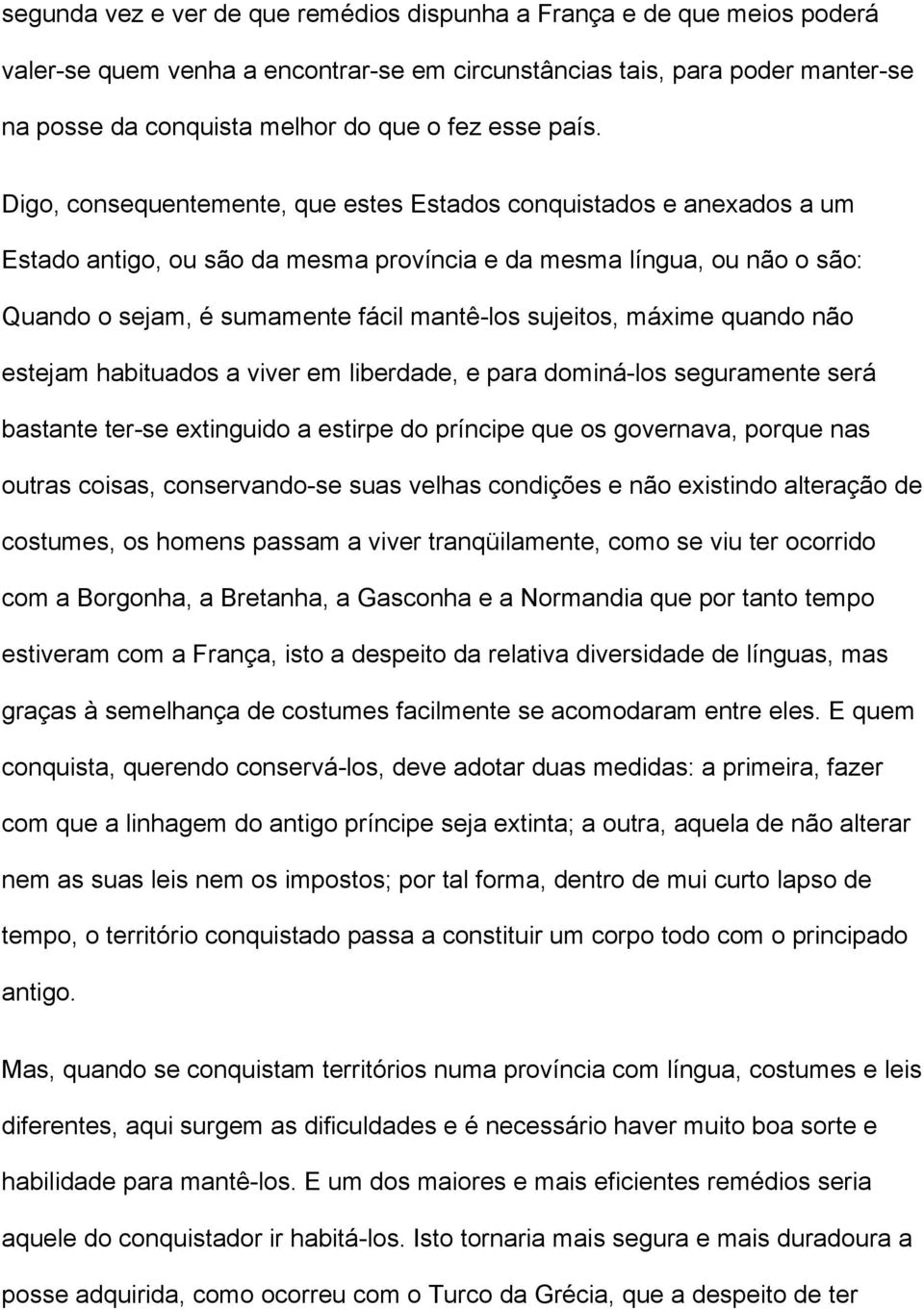 segunda vez e ver de que remédios dispunha a França e de que meios poderá valer-se quem venha a encontrar-se em circunstâncias tais, para poder manter-se na posse da conquista melhor do que o fez esse país.

Digo, consequentemente, que estes Estados conquistados e anexados a um Estado antigo, ou são da mesma província e da mesma língua, ou não o são: Quando o sejam, é sumamente fácil mantê-los sujeitos, máxime quando não estejam habituados a viver em liberdade, e para dominá-los seguramente será bastante ter-se extinguido a estirpe do príncipe que os governava, porque nas outras coisas, conservando-se suas velhas condições e não existindo alteração de costumes, os homens passam a viver tranqüilamente, como se viu ter ocorrido com a Borgonha, a Bretanha, a Gasconha e a Normandia que por tanto tempo estiveram com a França, isto a despeito da relativa diversidade de línguas, mas graças à semelhança de costumes facilmente se acomodaram entre eles. E quem conquista, querendo conservá-los, deve adotar duas medidas: a primeira, fazer com que a linhagem do antigo príncipe seja extinta; a outra, aquela de não alterar nem as suas leis nem os impostos; por tal forma, dentro de mui curto lapso de tempo, o território conquistado passa a constituir um corpo todo com o principado antigo.

Mas, quando se conquistam territórios numa província com língua, costumes e leis diferentes, aqui surgem as dificuldades e é necessário haver muito boa sorte e habilidade para mantê-los. E um dos maiores e mais eficientes remédios seria aquele do conquistador ir habitá-los. Isto tornaria mais segura e mais duradoura a posse adquirida, como ocorreu com o Turco da Grécia, que a despeito de ter